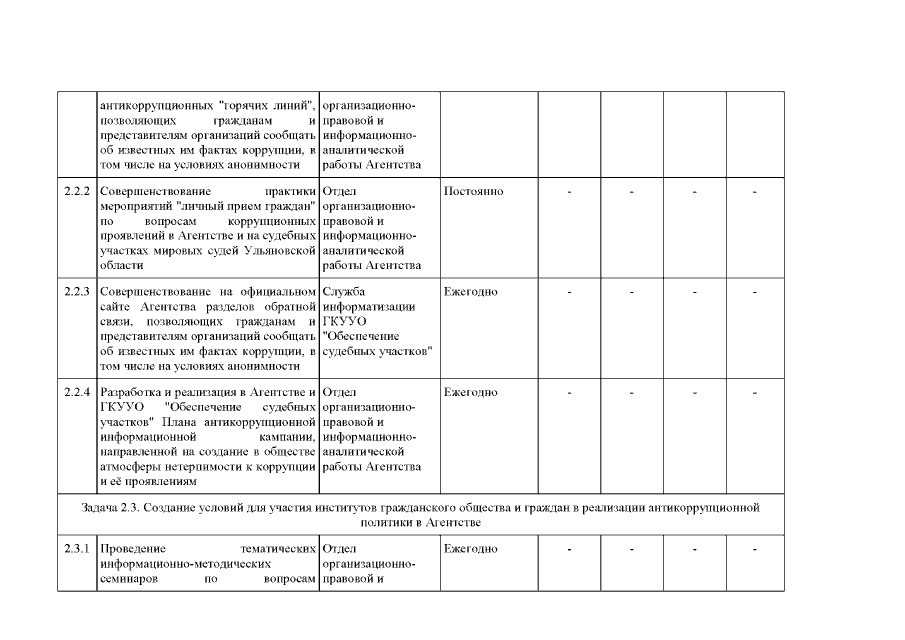 |  |  |  |  |  |  |  |  |
|---|---|---|---|---|---|---|---|
|  | антикоррупционных "горячих линий", позволяющих гражданам и представителям организаций сообщать об известных им фактах коррупции, в том числе на условиях анонимности | организационно-правовой и информационно-аналитической работы Агентства |  |  |  |  |  |
| 2.2.2 | Совершенствование практики мероприятий "личный прием граждан" по вопросам коррупционных проявлений в Агентстве и на судебных участках мировых судей Ульяновской области | Отдел организационно-правовой и информационно-аналитической работы Агентства | Постоянно | - | - | - | - |
| 2.2.3 | Совершенствование на официальном сайте Агентства разделов обратной связи, позволяющих гражданам и представителям организаций сообщать об известных им фактах коррупции, в том числе на условиях анонимности | Служба информатизации ГКУУО "Обеспечение судебных участков" | Ежегодно | - | - | - | - |
| 2.2.4 | Разработка и реализация в Агентстве и ГКУУО "Обеспечение судебных участков" Плана антикоррупционной информационной кампании, направленной на создание в обществе атмосферы нетерпимости к коррупции и её проявлениям | Отдел организационно-правовой и информационно-аналитической работы Агентства | Ежегодно | - | - | - | - |
| Задача 2.3. Создание условий для участия институтов гражданского общества и граждан в реализации антикоррупционной политики в Агентстве |  |  |  |  |  |  |  |
| 2.3.1 | Проведение тематических информационно-методических семинаров по вопросам | Отдел организационно-правовой и | Ежегодно | - | - | - | - |